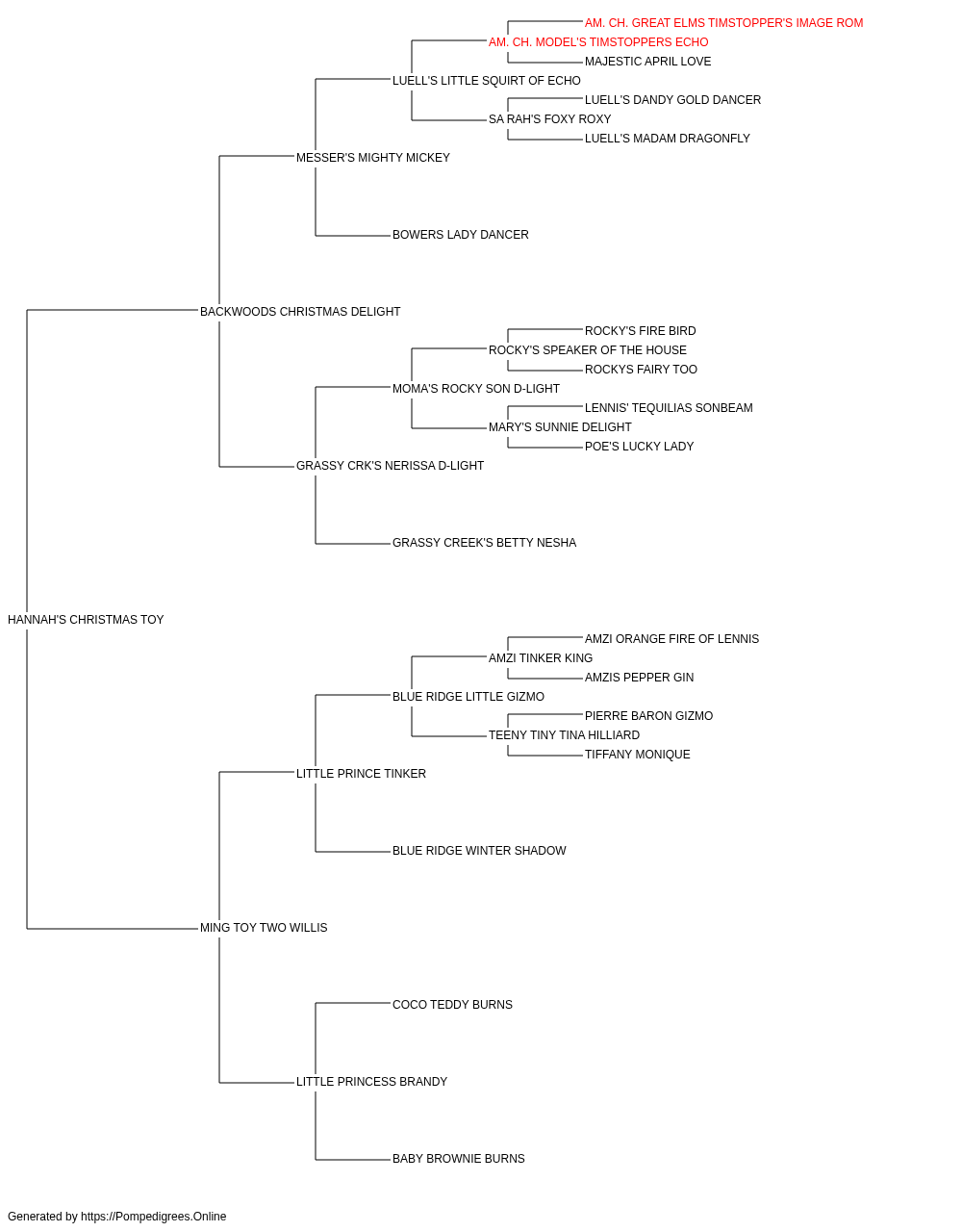 AM. CH. GREAT ELMS TIMSTOPPER'S IMAGE ROM
AM. CH. MODEL'S TIMSTOPPERS ECHO
MAJESTIC APRIL LOVE
LUELL'S LITTLE SQUIRT OF ECHO
LUELL'S DANDY GOLD DANCER
SA RAH'S FOXY ROXY
LUELL'S MADAM DRAGONFLY
MESSER'S MIGHTY MICKEY
BOWERS LADY DANCER
BACKWOODS CHRISTMAS DELIGHT
ROCKY'S FIRE BIRD
ROCKY'S SPEAKER OF THE HOUSE
ROCKYS FAIRY TOO
MOMA'S ROCKY SON D-LIGHT
LENNIS' TEQUILIAS SONBEAM
MARY'S SUNNIE DELIGHT
POE'S LUCKY LADY
GRASSY CRK'S NERISSA D-LIGHT
GRASSY CREEK'S BETTY NESHA
HANNAH'S CHRISTMAS TOY
AMZI ORANGE FIRE OF LENNIS
AMZI TINKER KING
AMZIS PEPPER GIN
BLUE RIDGE LITTLE GIZMO
PIERRE BARON GIZMO
TEENY TINY TINA HILLIARD
TIFFANY MONIQUE
LITTLE PRINCE TINKER
BLUE RIDGE WINTER SHADOW
MING TOY TWO WILLIS
COCO TEDDY BURNS
LITTLE PRINCESS BRANDY
BABY BROWNIE BURNS

Generated by https://Pompedigrees.Online